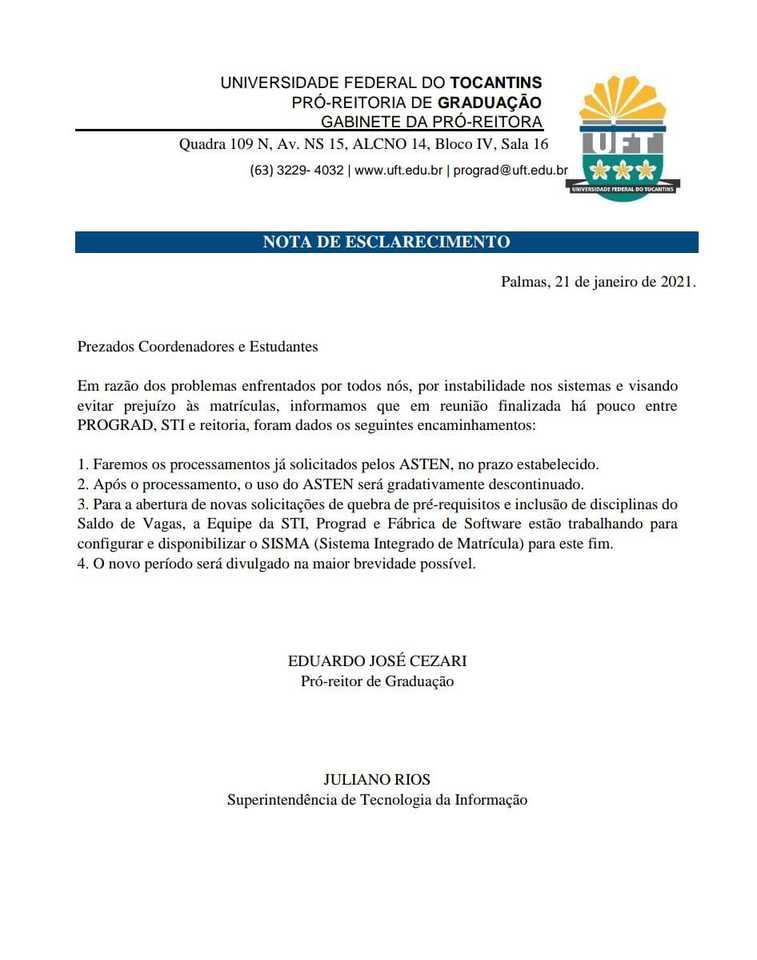 UNIVERSIDADE FEDERAL DO TOCANTINS
PRÓ-REITORIA DE GRADUAÇÃO
GABINETE DA PRÓ-REITORA
Quadra 109 N, Av. NS 15, ALCNO 14, Bloco IV, Sala 16
(63) 3229- 4032 | www.uft.edu.br | prograd@uft.edu.br

UFT
UNIVERSIDADE FEDERAL DO TOCANTINS

NOTA DE ESCLARECIMENTO

Palmas, 21 de janeiro de 2021.

Prezados Coordenadores e Estudantes

Em razão dos problemas enfrentados por todos nós, por instabilidade nos sistemas e visando evitar prejuízo às matrículas, informamos que em reunião finalizada há pouco entre PROGRAD, STI e reitoria, foram dados os seguintes encaminhamentos:

1. Faremos os processamentos já solicitados pelos ASTEN, no prazo estabelecido.
2. Após o processamento, o uso do ASTEN será gradativamente descontinuado.
3. Para a abertura de novas solicitações de quebra de pré-requisitos e inclusão de disciplinas do Saldo de Vagas, a Equipe da STI, Prograd e Fábrica de Software estão trabalhando para configurar e disponibilizar o SISMA (Sistema Integrado de Matrícula) para este fim.
4. O novo período será divulgado na maior brevidade possível.

EDUARDO JOSÉ CEZARI
Pró-reitor de Graduação

JULIANO RIOS
Superintendência de Tecnologia da Informação